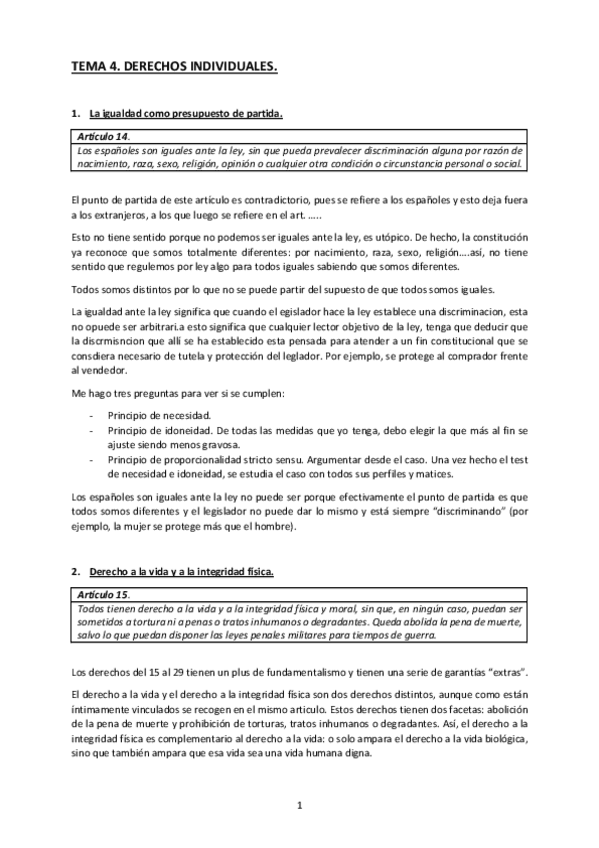 TEMA 4. DERECHOS INDIVIDUALES.

1. La igualdad como presupuesto de partida.

Artículo 14.
Los españoles son iguales ante la ley, sin que pueda prevalecer discriminación alguna por razón de nacimiento, raza, sexo, religión, opinión o cualquier otra condición o circunstancia personal o social.

El punto de partida de este artículo es contradictorio, pues se refiere a los españoles y esto deja fuera a los extranjeros, a los que luego se refiere en el art. .....

Esto no tiene sentido porque no podemos ser iguales ante la ley, es utópico. De hecho, la constitución ya reconoce que somos totalmente diferentes: por nacimiento, raza, sexo, religión….así, no tiene sentido que regulemos por ley algo para todos iguales sabiendo que somos diferentes.

Todos somos distintos por lo que no se puede partir del supuesto de que todos somos iguales.

La igualdad ante la ley significa que cuando el egislador hace la ley establece una discriminacion, esta no opuede ser arbitrari.a esto significa que cualquier lector objetivo de la ley, tenga que deducir que la discrmisncion que alli se ha establecido esta pensada para atender a un fin constitucional que se consdiera necesario de tutela y protección del leglador. Por ejemplo, se protege al comprador frente al vendedor.

Me hago tres preguntas para ver si se cumplen:

- Principio de necesidad.
- Principio de idoneidad. De todas las medidas que yo tenga, debo elegir la que más al fin se ajuste siendo menos gravosa.
- Principio de proporcionalidad stricto sensu. Argumentar desde el caso. Una vez hecho el test de necesidad e idoneidad, se estudia el caso con todos sus perfiles y matices.

Los españoles son iguales ante la ley no puede ser porque efectivamente el punto de partida es que todos somos diferentes y el legislador no puede dar lo mismo y está siempre "discriminando" (por ejemplo, la mujer se protege más que el hombre).

2. Derecho a la vida y a la integridad física.

Artículo 15.
Todos tienen derecho a la vida y a la integridad física y moral, sin que, en ningún caso, puedan ser sometidos a tortura ni a penas o tratos inhumanos o degradantes. Queda abolida la pena de muerte, salvo lo que puedan disponer las leyes penales militares para tiempos de guerra.

Los derechos del 15 al 29 tienen un plus de fundamentalismo y tienen una serie de garantías "extras".

El derecho a la vida y el derecho a la integridad física son dos derechos distintos, aunque como están íntimamente vinculados se recogen en el mismo articulo. Estos derechos tienen dos facetas: abolición de la pena de muerte y prohibición de torturas, tratos inhumanos o degradantes. Así, el derecho a la integridad física es complementario al derecho a la vida: o solo ampara el derecho a la vida biológica, sino que también ampara que esa vida sea una vida humana digna.

1